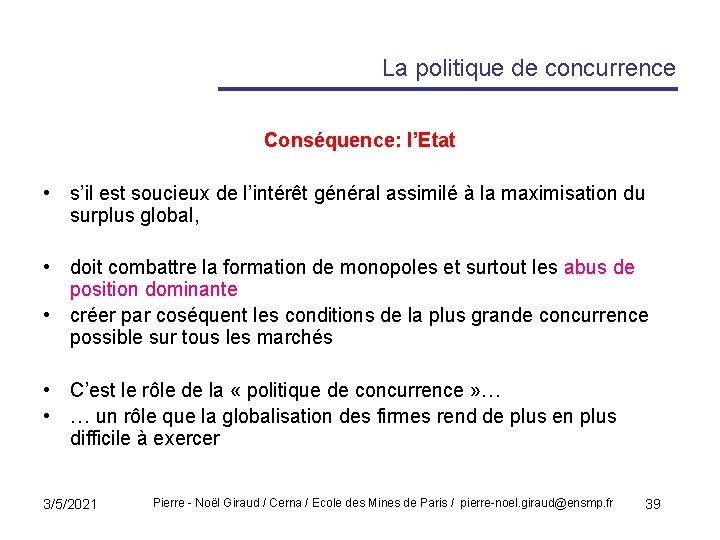 La politique de concurrence

Conséquence: l’Etat

• s’il est soucieux de l’intérêt général assimilé à la maximisation du surplus global,

• doit combattre la formation de monopoles et surtout les abus de position dominante
• créer par coséquent les conditions de la plus grande concurrence possible sur tous les marchés

• C’est le rôle de la « politique de concurrence »…
• … un rôle que la globalisation des firmes rend de plus en plus difficile à exercer

3/5/2021 Pierre - Noël Giraud / Cerna / Ecole des Mines de Paris / pierre-noel.giraud@ensmp.fr 39